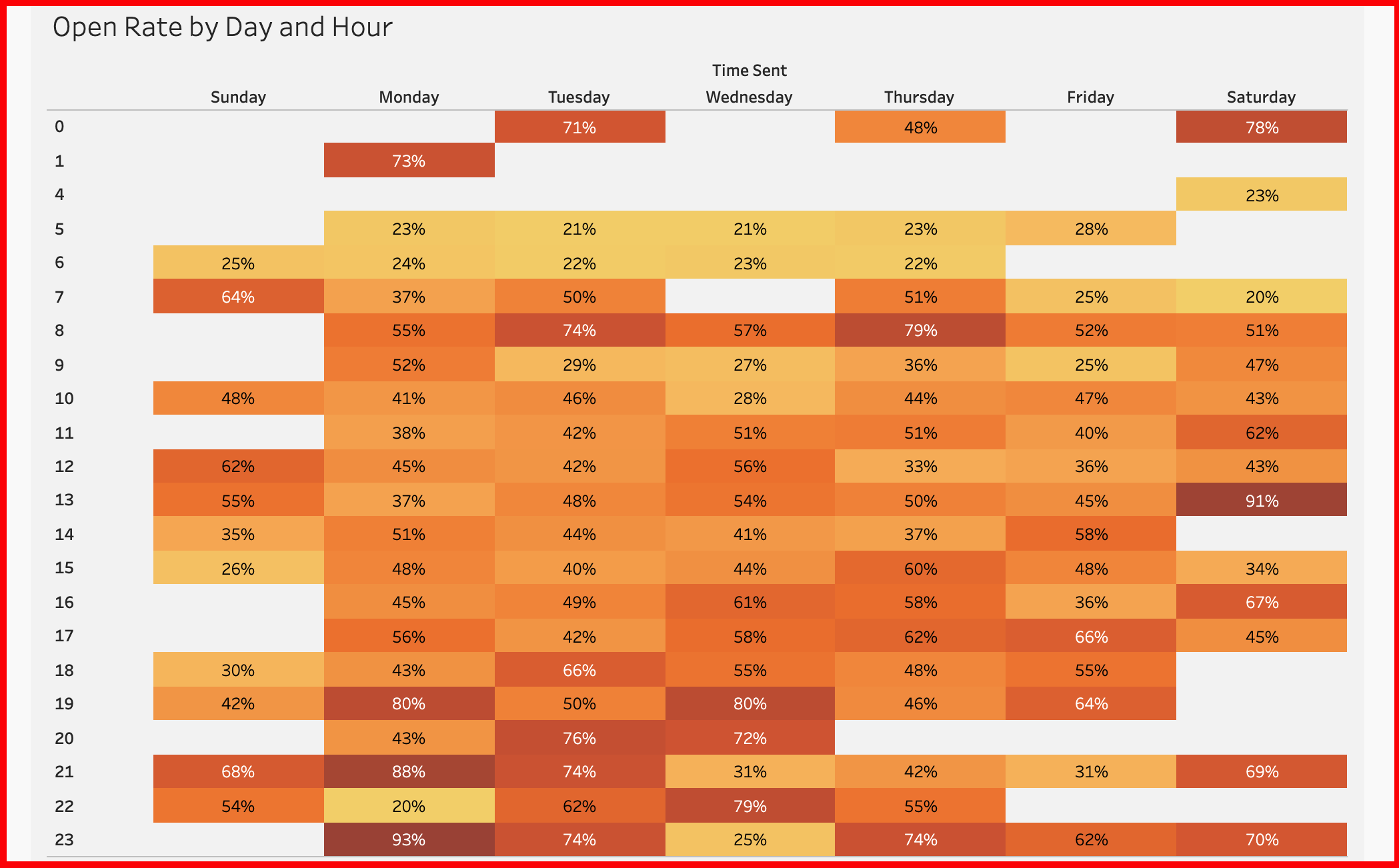 Open Rate by Day and Hour

Time Sent

| | Sunday | Monday | Tuesday | Wednesday | Thursday | Friday | Saturday |
|---|---|---|---|---|---|---|---|
| 0 | | | 71% | | 48% | | 78% |
| 1 | | 73% | | | | | |
| 4 | | | | | | | 23% |
| 5 | | 23% | 21% | 21% | 23% | 28% | |
| 6 | 25% | 24% | 22% | 23% | 22% | | |
| 7 | 64% | 37% | 50% | | 51% | 25% | 20% |
| 8 | | 55% | 74% | 57% | 79% | 52% | 51% |
| 9 | | 52% | 29% | 27% | 36% | 25% | 47% |
| 10 | 48% | 41% | 46% | 28% | 44% | 47% | 43% |
| 11 | | 38% | 42% | 51% | 51% | 40% | 62% |
| 12 | 62% | 45% | 42% | 56% | 33% | 36% | 43% |
| 13 | 55% | 37% | 48% | 54% | 50% | 45% | 91% |
| 14 | 35% | 51% | 44% | 41% | 37% | 58% | |
| 15 | 26% | 48% | 40% | 44% | 60% | 48% | 34% |
| 16 | | 45% | 49% | 61% | 58% | 36% | 67% |
| 17 | | 56% | 42% | 58% | 62% | 66% | 45% |
| 18 | 30% | 43% | 66% | 55% | 48% | 55% | |
| 19 | 42% | 80% | 50% | 80% | 46% | 64% | |
| 20 | | 43% | 76% | 72% | | | |
| 21 | 68% | 88% | 74% | 31% | 42% | 31% | 69% |
| 22 | 54% | 20% | 62% | 79% | 55% | | |
| 23 | | 93% | 74% | 25% | 74% | 62% | 70% |